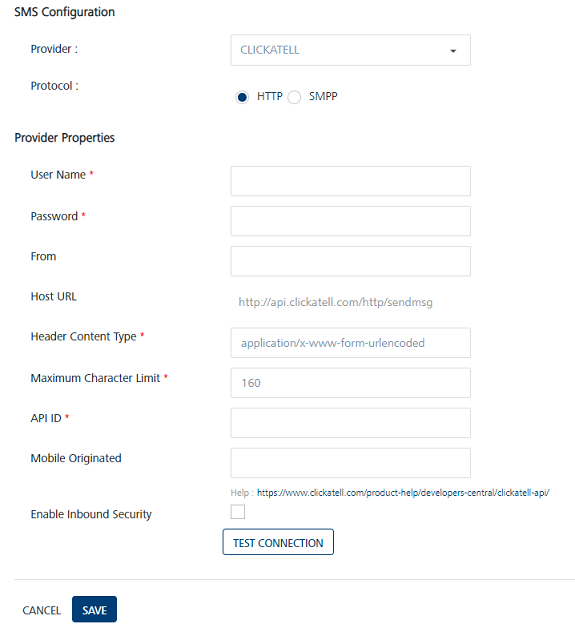 SMS Configuration

Provider : CLICKATELL

Protocol : HTTP SMPP

Provider Properties

User Name *

Password *

From

Host URL http://api.clickatell.com/http/sendmsg

Header Content Type * application/x-www-form-urlencoded

Maximum Character Limit * 160

API ID *

Mobile Originated

Help : https://www.clickatell.com/product-help/developers-central/clickatell-api/

Enable Inbound Security

TEST CONNECTION

CANCEL SAVE